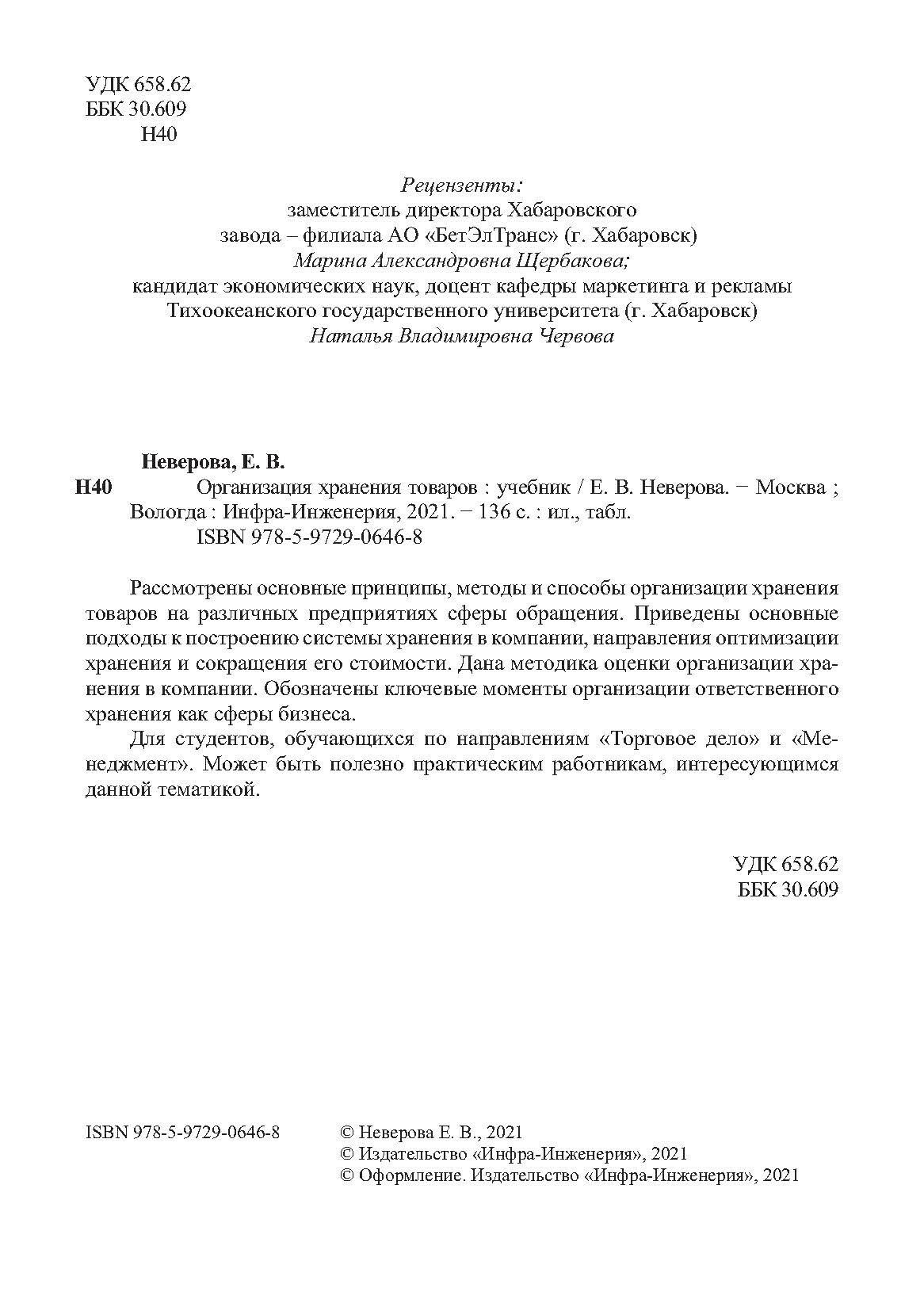 УДК 658.62
ББК 30.609
Н40

Рецензенты:
заместитель директора Хабаровского
завода – филиала АО «БетЭлТранс» (г. Хабаровск)
Марина Александровна Щербакова;
кандидат экономических наук, доцент кафедры маркетинга и рекламы
Тихоокеанского государственного университета (г. Хабаровск)
Наталья Владимировна Червова

Неверова, Е. В.
Н40 Организация хранения товаров : учебник / Е. В. Неверова. − Москва ; Вологда : Инфра-Инженерия, 2021. − 136 с. : ил., табл.
ISBN 978-5-9729-0646-8

Рассмотрены основные принципы, методы и способы организации хранения товаров на различных предприятиях сферы обращения. Приведены основные подходы к построению системы хранения в компании, направления оптимизации хранения и сокращения его стоимости. Дана методика оценки организации хранения в компании. Обозначены ключевые моменты организации ответственного хранения как сферы бизнеса.

Для студентов, обучающихся по направлениям «Торговое дело» и «Менеджмент». Может быть полезно практическим работникам, интересующимся данной тематикой.

УДК 658.62
ББК 30.609

ISBN 978-5-9729-0646-8

© Неверова Е. В., 2021
© Издательство «Инфра-Инженерия», 2021
© Оформление. Издательство «Инфра-Инженерия», 2021